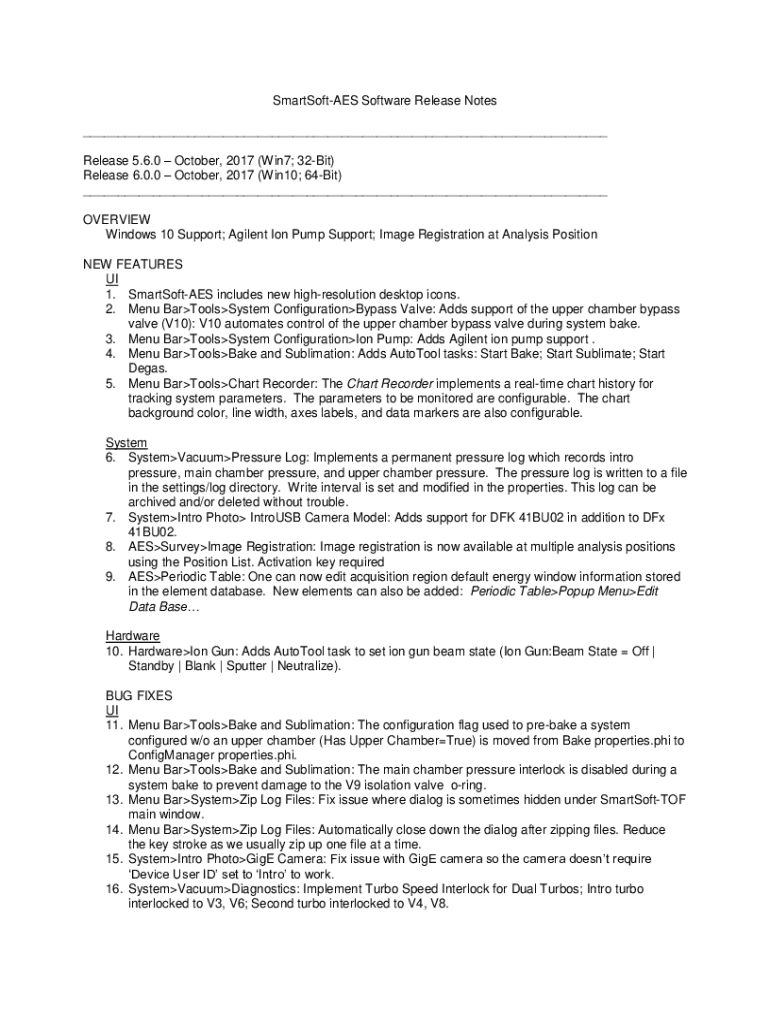 SmartSoft-AES Software Release Notes

Release 5.6.0 – October, 2017 (Win7; 32-Bit)
Release 6.0.0 – October, 2017 (Win10; 64-Bit)

OVERVIEW
Windows 10 Support; Agilent Ion Pump Support; Image Registration at Analysis Position

NEW FEATURES
UI
1. SmartSoft-AES includes new high-resolution desktop icons.
2. Menu Bar>Tools>System Configuration>Bypass Valve: Adds support of the upper chamber bypass valve (V10): V10 automates control of the upper chamber bypass valve during system bake.
3. Menu Bar>Tools>System Configuration>Ion Pump: Adds Agilent ion pump support .
4. Menu Bar>Tools>Bake and Sublimation: Adds AutoTool tasks: Start Bake; Start Sublimate; Start Degas.
5. Menu Bar>Tools>Chart Recorder: The Chart Recorder implements a real-time chart history for tracking system parameters. The parameters to be monitored are configurable. The chart background color, line width, axes labels, and data markers are also configurable.

System
6. System>Vacuum>Pressure Log: Implements a permanent pressure log which records intro pressure, main chamber pressure, and upper chamber pressure. The pressure log is written to a file in the settings/log directory. Write interval is set and modified in the properties. This log can be archived and/or deleted without trouble.
7. System>Intro Photo> IntroUSB Camera Model: Adds support for DFK 41BU02 in addition to DFx 41BU02.
8. AES>Survey>Image Registration: Image registration is now available at multiple analysis positions using the Position List. Activation key required
9. AES>Periodic Table: One can now edit acquisition region default energy window information stored in the element database. New elements can also be added: Periodic Table>Popup Menu>Edit Data Base…

Hardware
10. Hardware>Ion Gun: Adds AutoTool task to set ion gun beam state (Ion Gun:Beam State = Off | Standby | Blank | Sputter | Neutralize).

BUG FIXES
UI
11. Menu Bar>Tools>Bake and Sublimation: The configuration flag used to pre-bake a system configured w/o an upper chamber (Has Upper Chamber=True) is moved from Bake properties.phi to ConfigManager properties.phi.
12. Menu Bar>Tools>Bake and Sublimation: The main chamber pressure interlock is disabled during a system bake to prevent damage to the V9 isolation valve o-ring.
13. Menu Bar>System>Zip Log Files: Fix issue where dialog is sometimes hidden under SmartSoft-TOF main window.
14. Menu Bar>System>Zip Log Files: Automatically close down the dialog after zipping files. Reduce the key stroke as we usually zip up one file at a time.
15. System>Intro Photo>GigE Camera: Fix issue with GigE camera so the camera doesn't require 'Device User ID' set to 'Intro' to work.
16. System>Vacuum>Diagnostics: Implement Turbo Speed Interlock for Dual Turbos; Intro turbo interlocked to V3, V6; Second turbo interlocked to V4, V8.